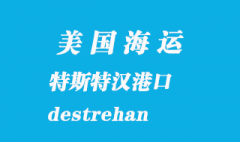 美国海运
特斯特汉港口
destrehan